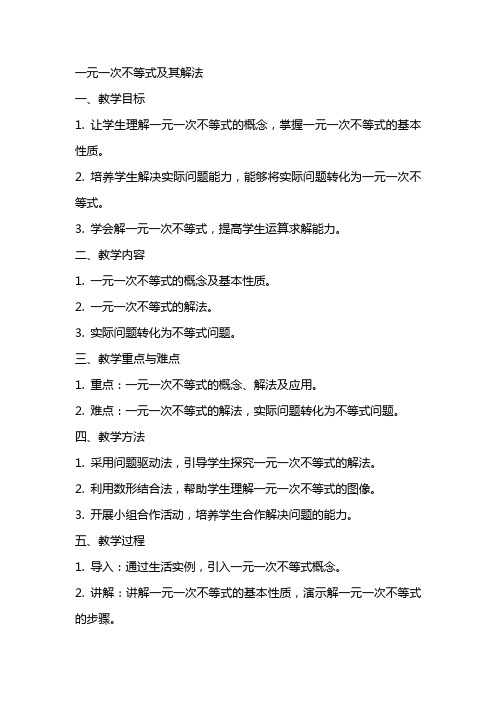 一元一次不等式及其解法

一、教学目标

1. 让学生理解一元一次不等式的概念，掌握一元一次不等式的基本性质。

2. 培养学生解决实际问题能力，能够将实际问题转化为一元一次不等式。

3. 学会解一元一次不等式，提高学生运算求解能力。

二、教学内容

1. 一元一次不等式的概念及基本性质。

2. 一元一次不等式的解法。

3. 实际问题转化为不等式问题。

三、教学重点与难点

1. 重点：一元一次不等式的概念、解法及应用。

2. 难点：一元一次不等式的解法，实际问题转化为不等式问题。

四、教学方法

1. 采用问题驱动法，引导学生探究一元一次不等式的解法。

2. 利用数形结合法，帮助学生理解一元一次不等式的图像。

3. 开展小组合作活动，培养学生合作解决问题的能力。

五、教学过程

1. 导入：通过生活实例，引入一元一次不等式概念。

2. 讲解：讲解一元一次不等式的基本性质，演示解一元一次不等式的步骤。